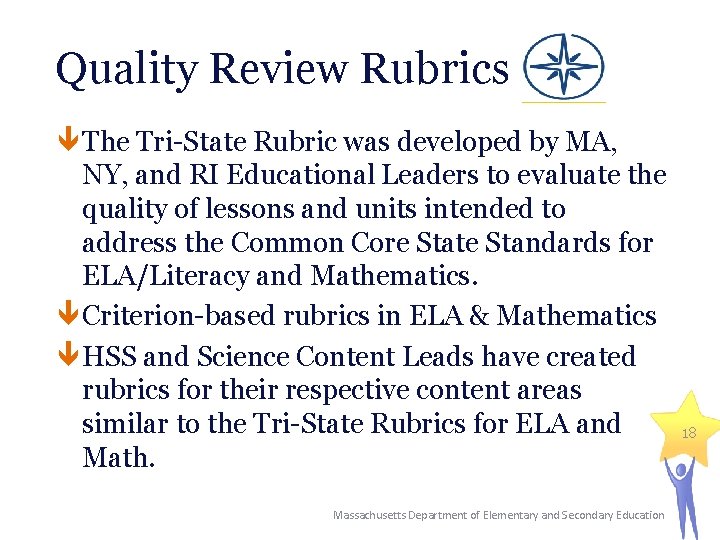 Quality Review Rubrics

The Tri-State Rubric was developed by MA, NY, and RI Educational Leaders to evaluate the quality of lessons and units intended to address the Common Core State Standards for ELA/Literacy and Mathematics.

Criterion-based rubrics in ELA & Mathematics

HSS and Science Content Leads have created rubrics for their respective content areas similar to the Tri-State Rubrics for ELA and Math.

18

Massachusetts Department of Elementary and Secondary Education